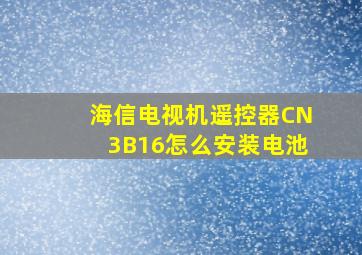 海信电视机遥控器CN3B16怎么安装电池